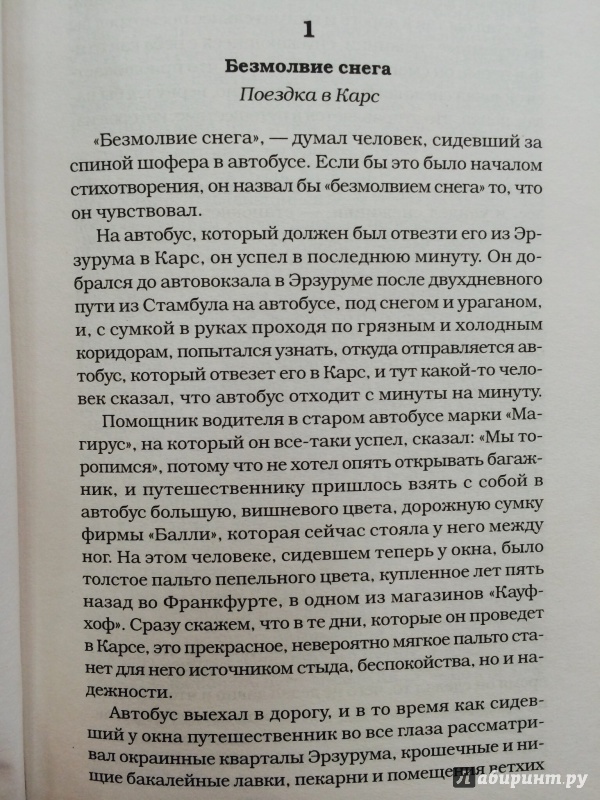 1

Безмолвие снега

Поездка в Карс

«Безмолвие снега», — думал человек, сидевший за спиной шофера в автобусе. Если бы это было началом стихотворения, он назвал бы «безмолвием снега» то, что он чувствовал.

На автобус, который должен был отвезти его из Эрзурума в Карс, он успел в последнюю минуту. Он добрался до автовокзала в Эрзуруме после двухдневного пути из Стамбула на автобусе, под снегом и ураганом, и, с сумкой в руках проходя по грязным и холодным коридорам, попытался узнать, откуда отправляется автобус, который отвезет его в Карс, и тут какой-то человек сказал, что автобус отходит с минуты на минуту.

Помощник водителя в старом автобусе марки «Магирус», на который он все-таки успел, сказал: «Мы торопимся», потому что не хотел опять открывать багажник, и путешественнику пришлось взять с собой в автобус большую, вишневого цвета, дорожную сумку фирмы «Балли», которая сейчас стояла у него между ног. На этом человеке, сидевшем теперь у окна, было толстое пальто пепельного цвета, купленное лет пять назад во Франкфурте, в одном из магазинов «Кауфхоф». Сразу скажем, что в те дни, которые он проведет в Карсе, это прекрасное, невероятно мягкое пальто станет для него источником стыда, беспокойства, но и надежности.

Автобус выехал в дорогу, и в то время как сидевший у окна путешественник во все глаза рассматривал окраинные кварталы Эрзурума, крошечные и нищие бакалейные лавки, пекарни и помещения ветхих

Лабиринт.ру